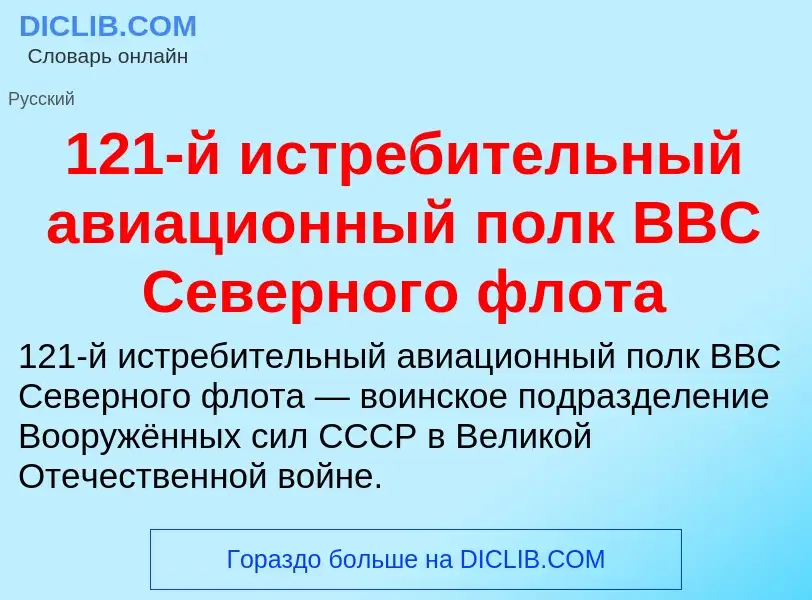 DICLIB.COM
Словарь онлайн

Русский

121-й истребительный авиационный полк ВВС Северного флота

121-й истребительный авиационный полк ВВС Северного флота — воинское подразделение Вооружённых сил СССР в Великой Отечественной войне.

Гораздо больше на DICLIB.COM